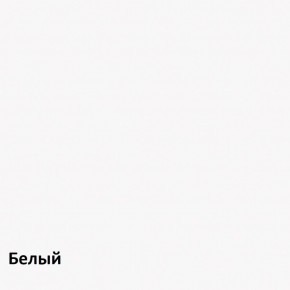 Белый